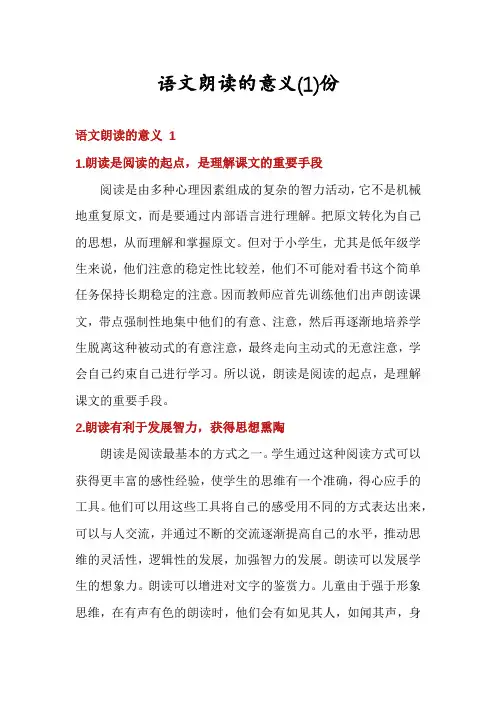 语文朗读的意义(1)份

语文朗读的意义 1

1.朗读是阅读的起点，是理解课文的重要手段

阅读是由多种心理因素组成的复杂的智力活动，它不是机械地重复原文，而是要通过内部语言进行理解。把原文转化为自己的思想，从而理解和掌握原文。但对于小学生，尤其是低年级学生来说，他们注意的稳定性比较差，他们不可能对看书这个简单任务保持长期稳定的注意。因而教师应首先训练他们出声朗读课文，带点强制性地集中他们的有意、注意，然后再逐渐地培养学生脱离这种被动式的有意注意，最终走向主动式的无意注意，学会自己约束自己进行学习。所以说，朗读是阅读的起点，是理解课文的重要手段。

2.朗读有利于发展智力，获得思想熏陶

朗读是阅读最基本的方式之一。学生通过这种阅读方式可以获得更丰富的感性经验，使学生的思维有一个准确，得心应手的工具。他们可以用这些工具将自己的感受用不同的方式表达出来，可以与人交流，并通过不断的交流逐渐提高自己的水平，推动思维的灵活性，逻辑性的发展，加强智力的发展。朗读可以发展学生的想象力。朗读可以增进对文字的鉴赏力。儿童由于强于形象思维，在有声有色的朗读时，他们会有如见其人，如闻其声，身